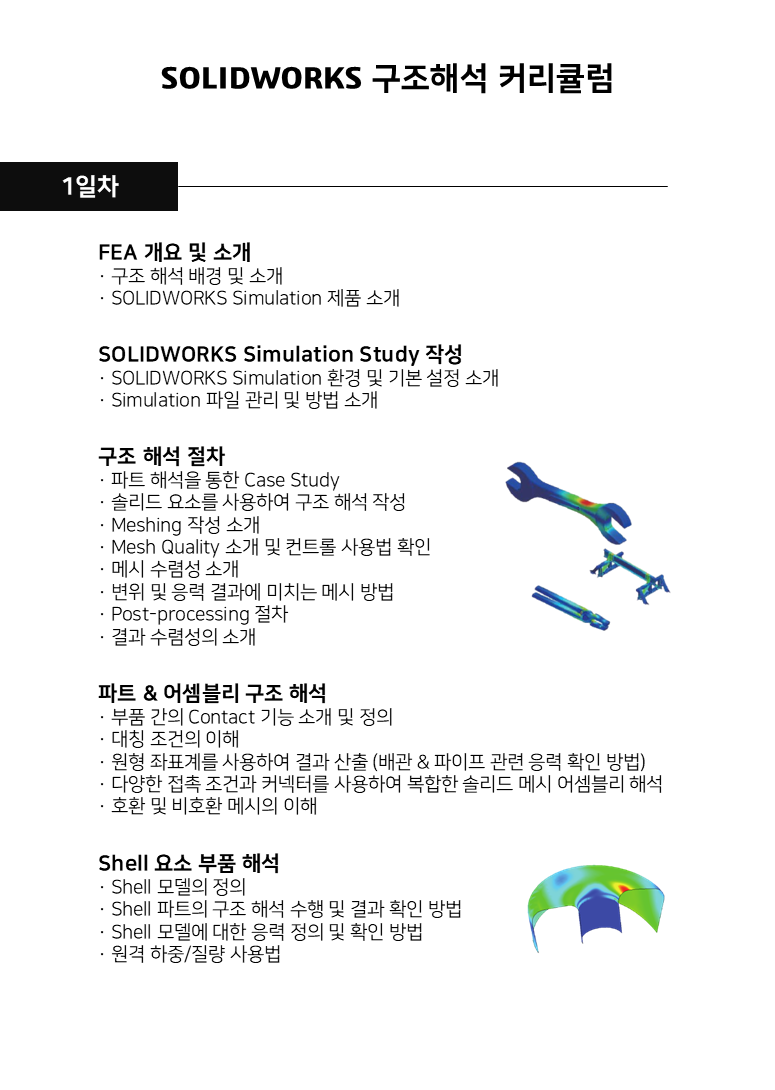 SOLIDWORKS 구조해석 커리큘럼

1일차

FEA 개요 및 소개
· 구조 해석 배경 및 소개
· SOLIDWORKS Simulation 제품 소개

SOLIDWORKS Simulation Study 작성
· SOLIDWORKS Simulation 환경 및 기본 설정 소개
· Simulation 파일 관리 및 방법 소개

구조 해석 절차
· 파트 해석을 통한 Case Study
· 솔리드 요소를 사용하여 구조 해석 작성
· Meshing 작성 소개
· Mesh Quality 소개 및 컨트롤 사용법 확인
· 메시 수렴성 소개
· 변위 및 응력 결과에 미치는 메시 방법
· Post-processing 절차
· 결과 수렴성의 소개

파트 & 어셈블리 구조 해석
· 부품 간의 Contact 기능 소개 및 정의
· 대칭 조건의 이해
· 원형 좌표계를 사용하여 결과 산출 (배관 & 파이프 관련 응력 확인 방법)
· 다양한 접촉 조건과 커넥터를 사용하여 복합한 솔리드 메시 어셈블리 해석
· 호환 및 비호환 메시의 이해

Shell 요소 부품 해석
· Shell 모델의 정의
· Shell 파트의 구조 해석 수행 및 결과 확인 방법
· Shell 모델에 대한 응력 정의 및 확인 방법
· 원격 하중/질량 사용법